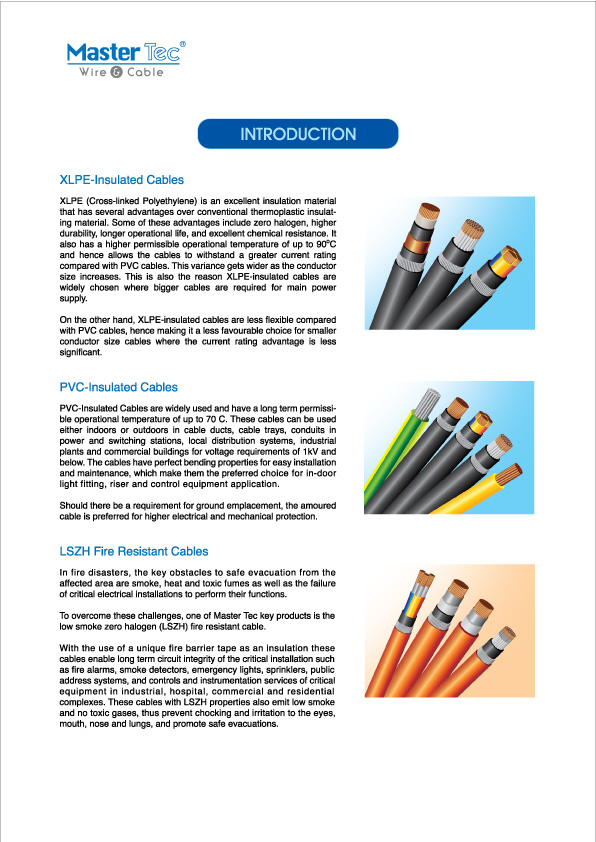 Master Tec®
Wire & Cable

INTRODUCTION

XLPE-Insulated Cables

XLPE (Cross-linked Polyethylene) is an excellent insulation material that has several advantages over conventional thermoplastic insulating material. Some of these advantages include zero halogen, higher durability, longer operational life, and excellent chemical resistance. It also has a higher permissible operational temperature of up to 90°C and hence allows the cables to withstand a greater current rating compared with PVC cables. This variance gets wider as the conductor size increases. This is also the reason XLPE-insulated cables are widely chosen where bigger cables are required for main power supply.

On the other hand, XLPE-insulated cables are less flexible compared with PVC cables, hence making it a less favourable choice for smaller conductor size cables where the current rating advantage is less significant.

PVC-Insulated Cables

PVC-Insulated Cables are widely used and have a long term permissible operational temperature of up to 70 C. These cables can be used either indoors or outdoors in cable ducts, cable trays, conduits in power and switching stations, local distribution systems, industrial plants and commercial buildings for voltage requirements of 1kV and below. The cables have perfect bending properties for easy installation and maintenance, which make them the preferred choice for in-door light fitting, riser and control equipment application.

Should there be a requirement for ground emplacement, the amoured cable is preferred for higher electrical and mechanical protection.

LSZH Fire Resistant Cables

In fire disasters, the key obstacles to safe evacuation from the affected area are smoke, heat and toxic fumes as well as the failure of critical electrical installations to perform their functions.

To overcome these challenges, one of Master Tec key products is the low smoke zero halogen (LSZH) fire resistant cable.

With the use of a unique fire barrier tape as an insulation these cables enable long term circuit integrity of the critical installation such as fire alarms, smoke detectors, emergency lights, sprinklers, public address systems, and controls and instrumentation services of critical equipment in industrial, hospital, commercial and residential complexes. These cables with LSZH properties also emit low smoke and no toxic gases, thus prevent chocking and irritation to the eyes, mouth, nose and lungs, and promote safe evacuations.